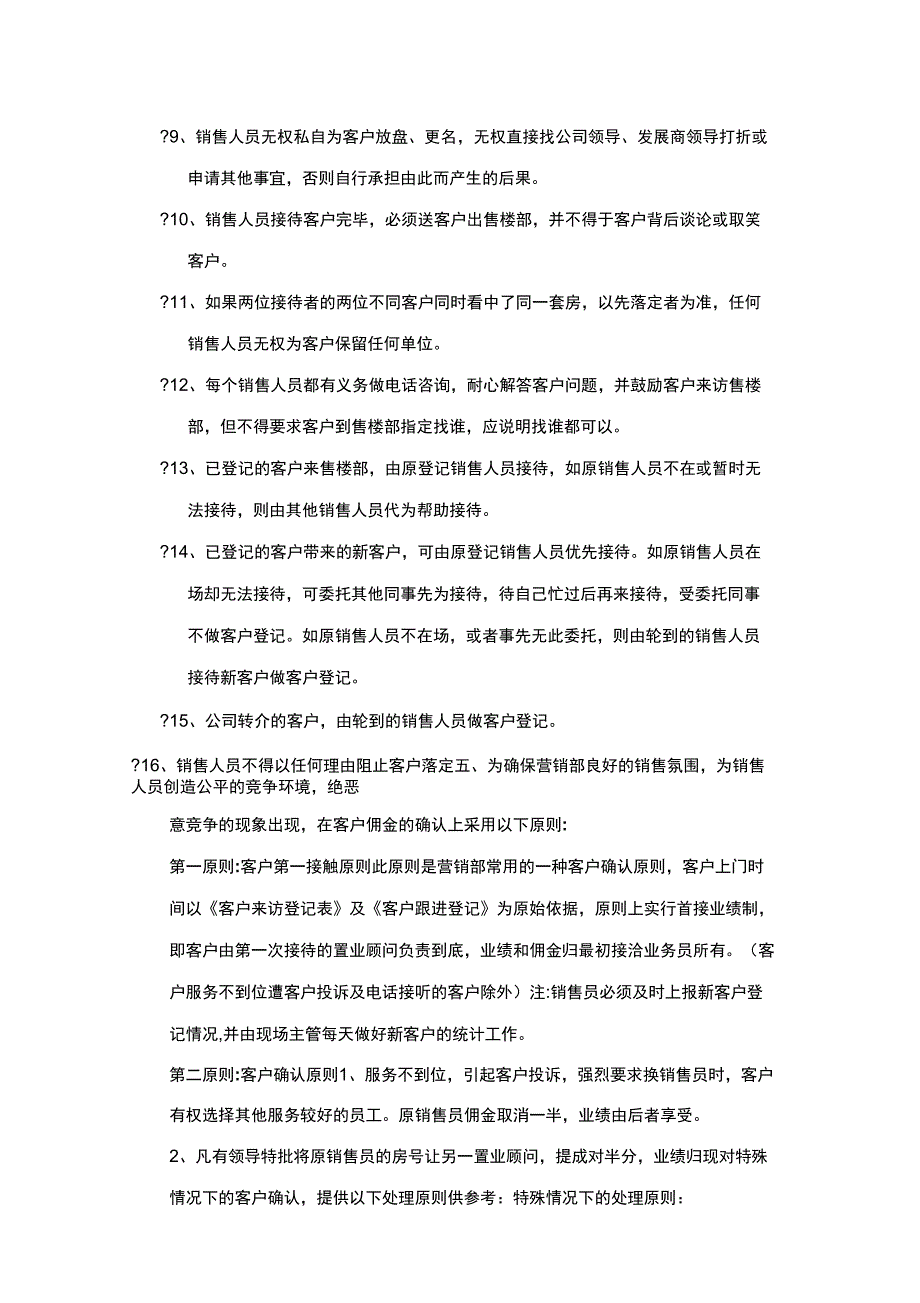 ?9、销售人员无权私自为客户放盘、更名，无权直接找公司领导、发展商领导打折或申请其他事宜，否则自行承担由此而产生的后果。

?10、销售人员接待客户完毕，必须送客户出售楼部，并不得于客户背后谈论或取笑客户。

?11、如果两位接待者的两位不同客户同时看中了同一套房，以先落定者为准，任何销售人员无权为客户保留任何单位。

?12、每个销售人员都有义务做电话咨询，耐心解答客户问题，并鼓励客户来访售楼部，但不得要求客户到售楼部指定找谁，应说明找谁都可以。

?13、已登记的客户来售楼部，由原登记销售人员接待，如原销售人员不在或暂时无法接待，则由其他销售人员代为帮助接待。

?14、已登记的客户带来的新客户，可由原登记销售人员优先接待。如原销售人员在场却无法接待，可委托其他同事先为接待，待自己忙过后再来接待，受委托同事不做客户登记。如原销售人员不在场，或者事先无此委托，则由轮到的销售人员接待新客户做客户登记。

?15、公司转介的客户，由轮到的销售人员做客户登记。

?16、销售人员不得以任何理由阻止客户落定五、为确保营销部良好的销售氛围，为销售人员创造公平的竞争环境，绝恶

意竞争的现象出现，在客户佣金的确认上采用以下原则:

第一原则:客户第一接触原则此原则是营销部常用的一种客户确认原则，客户上门时间以《客户来访登记表》及《客户跟进登记》为原始依据，原则上实行首接业绩制，即客户由第一次接待的置业顾问负责到底，业绩和佣金归最初接洽业务员所有。（客户服务不到位遭客户投诉及电话接听的客户除外）注:销售员必须及时上报新客户登记情况,并由现场主管每天做好新客户的统计工作。

第二原则:客户确认原则1、服务不到位，引起客户投诉，强烈要求换销售员时，客户有权选择其他服务较好的员工。原销售员佣金取消一半，业绩由后者享受。

2、凡有领导特批将原销售员的房号让另一置业顾问，提成对半分，业绩归现对特殊情况下的客户确认，提供以下处理原则供参考：特殊情况下的处理原则：